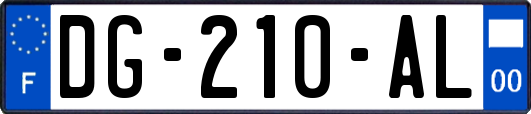 F
DG-210-AL
00